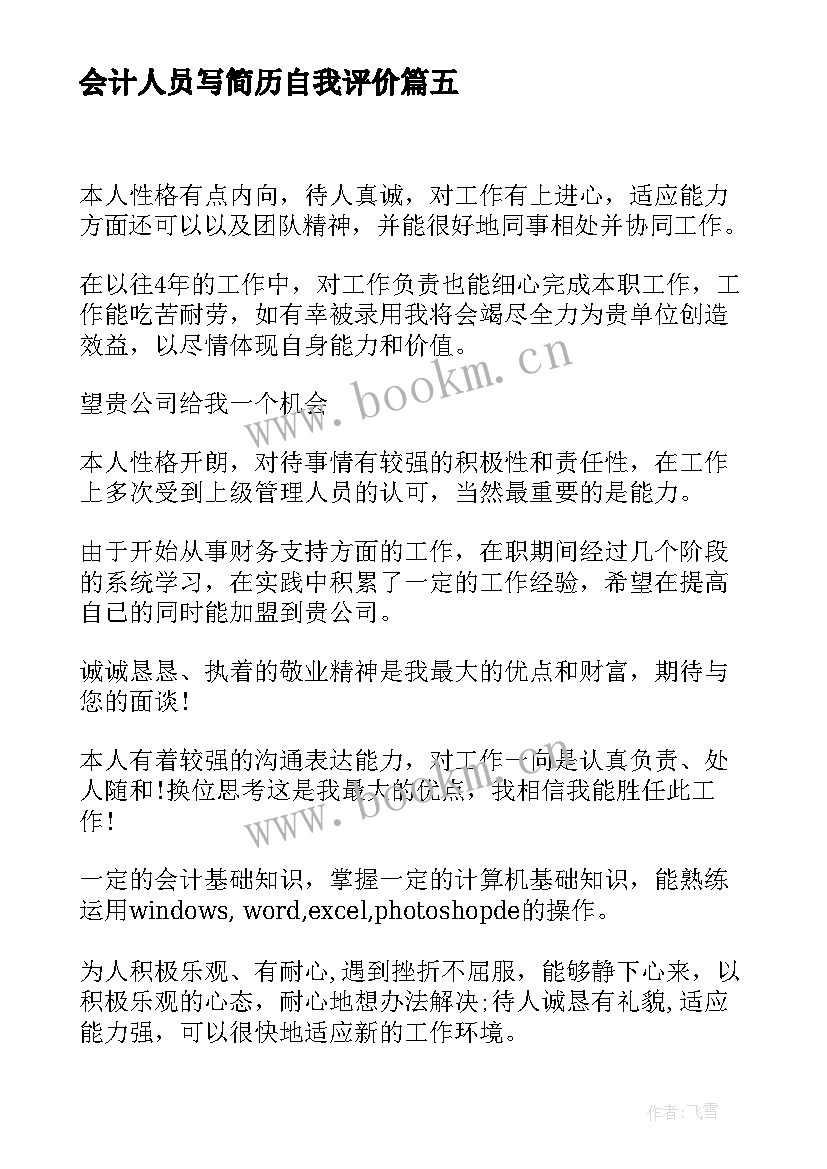 会计人员写简历自我评价篇五

本人性格有点内向，待人真诚，对工作有上进心，适应能力方面还可以以及团队精神，并能很好地同事相处并协同工作。

在以往4年的工作中，对工作负责也能细心完成本职工作，工作能吃苦耐劳，如有幸被录用我将会竭尽全力为贵单位创造效益，以尽情体现自身能力和价值。

望贵公司给我一个机会

本人性格开朗，对待事情有较强的积极性和责任性，在工作上多次受到上级管理人员的认可，当然最重要的是能力。

由于开始从事财务支持方面的工作，在职期间经过几个阶段的系统学习，在实践中积累了一定的工作经验，希望在提高自己的同时能加盟到贵公司。

诚诚恳恳、执着的敬业精神是我最大的优点和财富，期待与您的面谈！

本人有着较强的沟通表达能力，对工作一向是认真负责、处人随和!换位思考这是我最大的优点，我相信我能胜任此工作！

一定的会计基础知识，掌握一定的计算机基础知识，能熟练运用windows, word,excel,photoshopde的操作。

为人积极乐观、有耐心,遇到挫折不屈服，能够静下心来，以积极乐观的心态，耐心地想办法解决;待人诚恳有礼貌,适应能力强，可以很快地适应新的工作环境。

www.bookm.cn

www.bookm.cn

作者：飞雪